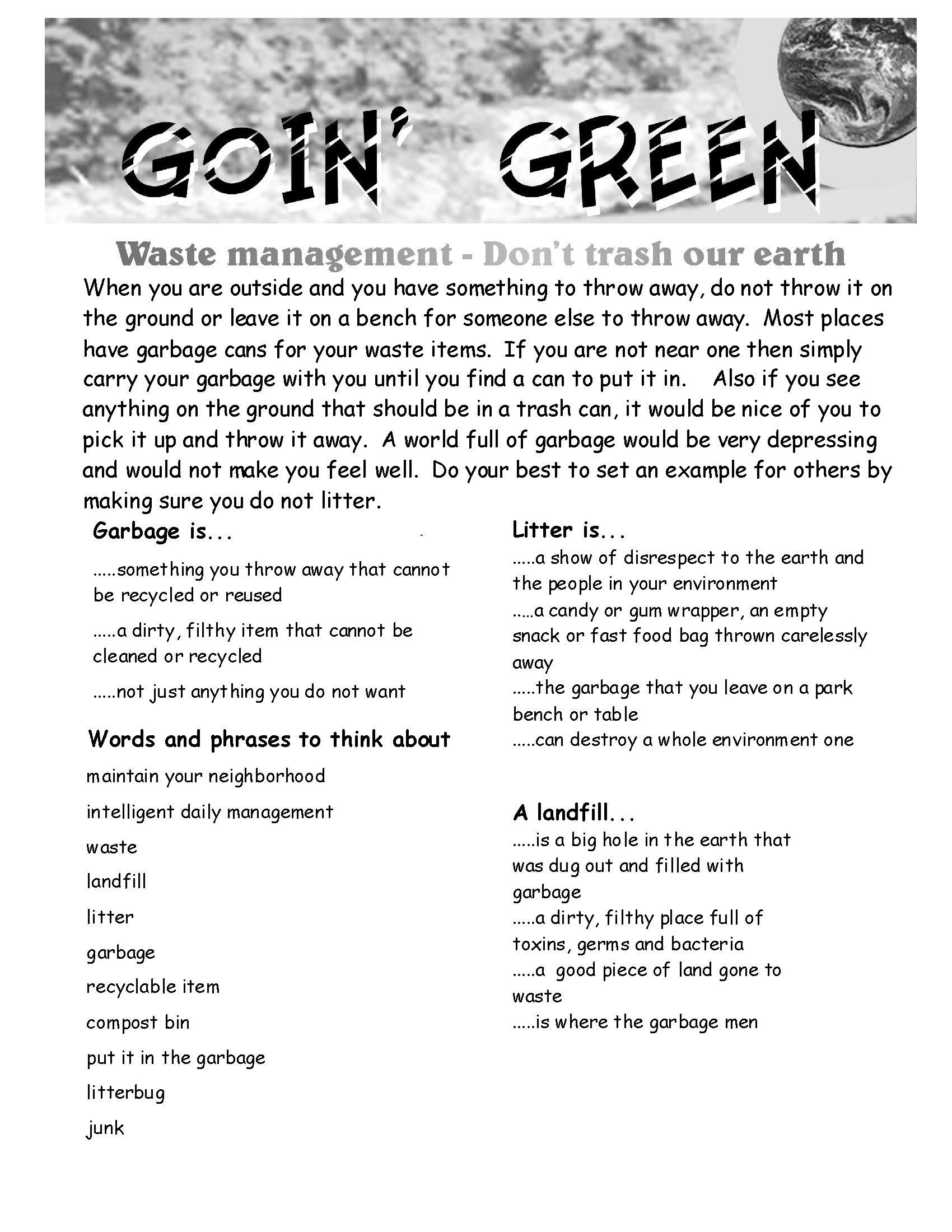 GOIN' GREEN

Waste management - Don't trash our earth

When you are outside and you have something to throw away, do not throw it on the ground or leave it on a bench for someone else to throw away. Most places have garbage cans for your waste items. If you are not near one then simply carry your garbage with you until you find a can to put it in. Also if you see anything on the ground that should be in a trash can, it would be nice of you to pick it up and throw it away. A world full of garbage would be very depressing and would not make you feel well. Do your best to set an example for others by making sure you do not litter.

Garbage is...

.....something you throw away that cannot be recycled or reused

.....a dirty, filthy item that cannot be cleaned or recycled

.....not just anything you do not want

Words and phrases to think about

maintain your neighborhood

intelligent daily management

waste

landfill

litter

garbage

recyclable item

compost bin

put it in the garbage

litterbug

junk

Litter is...

.....a show of disrespect to the earth and the people in your environment

.....a candy or gum wrapper, an empty snack or fast food bag thrown carelessly away

.....the garbage that you leave on a park bench or table

.....can destroy a whole environment one

A landfill...

.....is a big hole in the earth that was dug out and filled with garbage

.....a dirty, filthy place full of toxins, germs and bacteria

.....a good piece of land gone to waste

.....is where the garbage men